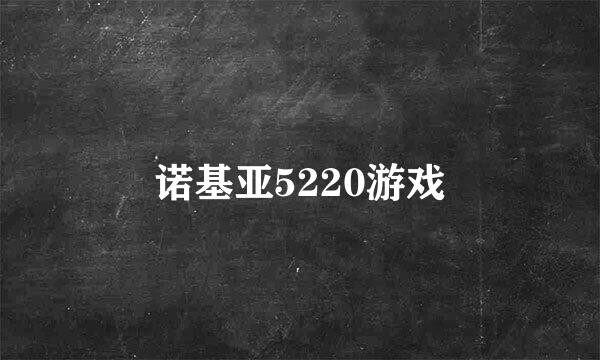 诺基亚5220游戏